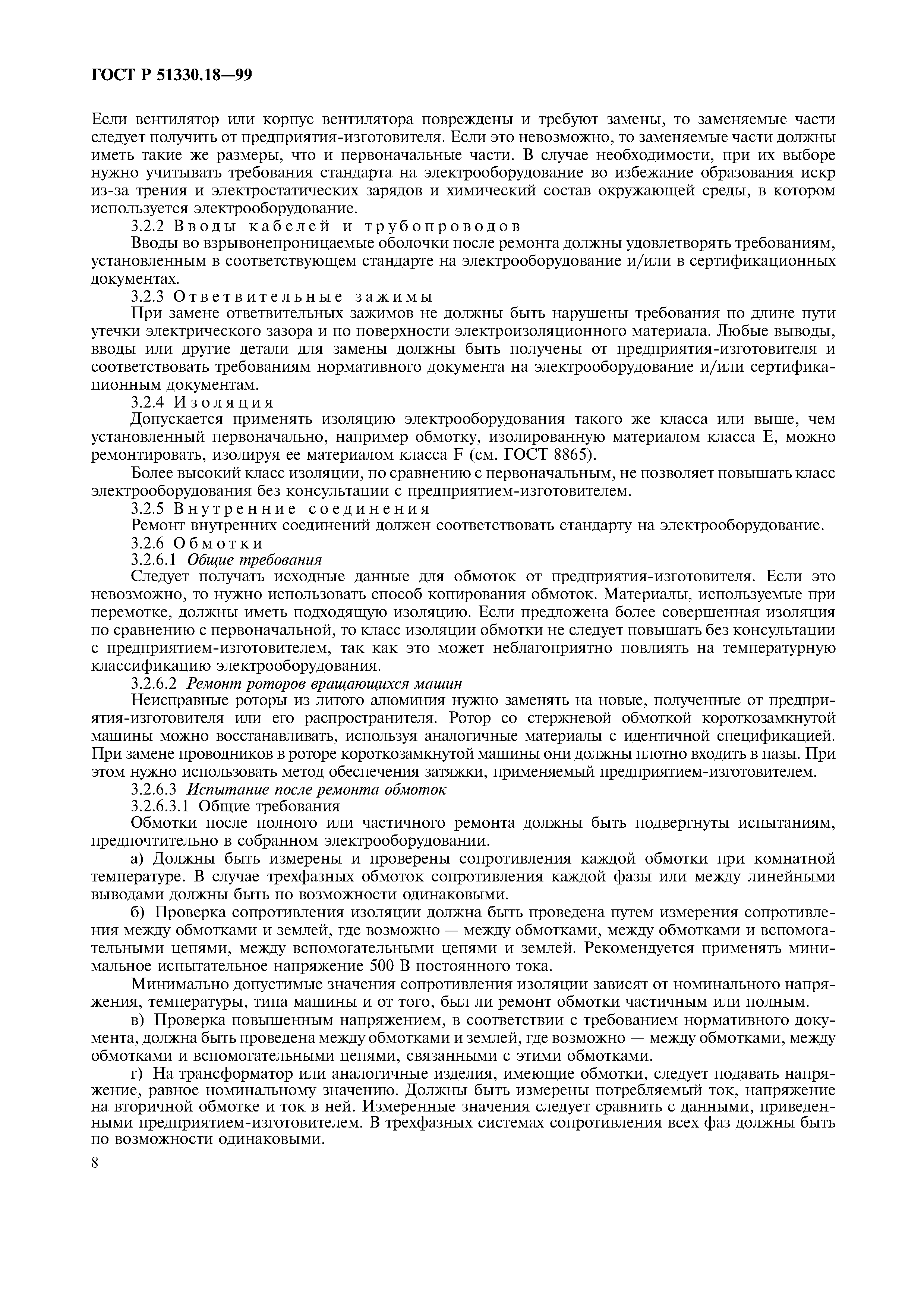 ГОСТ Р 51330.18—99

Если вентилятор или корпус вентилятора повреждены и требуют замены, то заменяемые части следует получить от предприятия-изготовителя. Если это невозможно, то заменяемые части должны иметь такие же размеры, что и первоначальные части. В случае необходимости, при их выборе нужно учитывать требования стандарта на электрооборудование во избежание образования искр из-за трения и электростатических зарядов и химический состав окружающей среды, в котором используется электрооборудование.

3.2.2 Вводы кабелей и трубопроводов

Вводы во взрывонепроницаемые оболочки после ремонта должны удовлетворять требованиям, установленным в соответствующем стандарте на электрооборудование и/или в сертификационных документах.

3.2.3 Ответвительные зажимы

При замене ответвительных зажимов не должны быть нарушены требования по длине пути утечки электрического зазора и по поверхности электроизоляционного материала. Любые выводы, вводы или другие детали для замены должны быть получены от предприятия-изготовителя и соответствовать требованиям нормативного документа на электрооборудование и/или сертификационным документам.

3.2.4 Изоляция

Допускается применять изоляцию электрооборудования такого же класса или выше, чем установленный первоначально, например обмотку, изолированную материалом класса Е, можно ремонтировать, изолируя ее материалом класса F (см. ГОСТ 8865).

Более высокий класс изоляции, по сравнению с первоначальным, не позволяет повышать класс электрооборудования без консультации с предприятием-изготовителем.

3.2.5 Внутренние соединения

Ремонт внутренних соединений должен соответствовать стандарту на электрооборудование.

3.2.6 Обмотки

3.2.6.1 Общие требования

Следует получать исходные данные для обмоток от предприятия-изготовителя. Если это невозможно, то нужно использовать способ копирования обмоток. Материалы, используемые при перемотке, должны иметь подходящую изоляцию. Если предложена более совершенная изоляция по сравнению с первоначальной, то класс изоляции обмотки не следует повышать без консультации с предприятием-изготовителем, так как это может неблагоприятно повлиять на температурную классификацию электрооборудования.

3.2.6.2 Ремонт роторов вращающихся машин

Неисправные роторы из литого алюминия нужно заменять на новые, полученные от предприятия-изготовителя или его распространителя. Ротор со стержневой обмоткой короткозамкнутой машины можно восстанавливать, используя аналогичные материалы с идентичной спецификацией. При замене проводников в роторе короткозамкнутой машины они должны плотно входить в пазы. При этом нужно использовать метод обеспечения затяжки, применяемый предприятием-изготовителем.

3.2.6.3 Испытание после ремонта обмоток

3.2.6.3.1 Общие требования

Обмотки после полного или частичного ремонта должны быть подвергнуты испытаниям, предпочтительно в собранном электрооборудовании.

а) Должны быть измерены и проверены сопротивления каждой обмотки при комнатной температуре. В случае трехфазных обмоток сопротивления каждой фазы или между линейными выводами должны быть по возможности одинаковыми.

б) Проверка сопротивления изоляции должна быть проведена путем измерения сопротивления между обмотками и землей, где возможно — между обмотками, между обмотками и вспомогательными цепями, между вспомогательными цепями и землей. Рекомендуется применять минимальное испытательное напряжение 500 В постоянного тока.

Минимально допустимые значения сопротивления изоляции зависят от номинального напряжения, температуры, типа машины и от того, был ли ремонт обмотки частичным или полным.

в) Проверка повышенным напряжением, в соответствии с требованием нормативного документа, должна быть проведена между обмотками и землей, где возможно — между обмотками, между обмотками и вспомогательными цепями, связанными с этими обмотками.

г) На трансформатор или аналогичные изделия, имеющие обмотки, следует подавать напряжение, равное номинальному значению. Должны быть измерены потребляемый ток, напряжение на вторичной обмотке и ток в ней. Измеренные значения следует сравнить с данными, приведенными предприятием-изготовителем. В трехфазных системах сопротивления всех фаз должны быть по возможности одинаковыми.

8